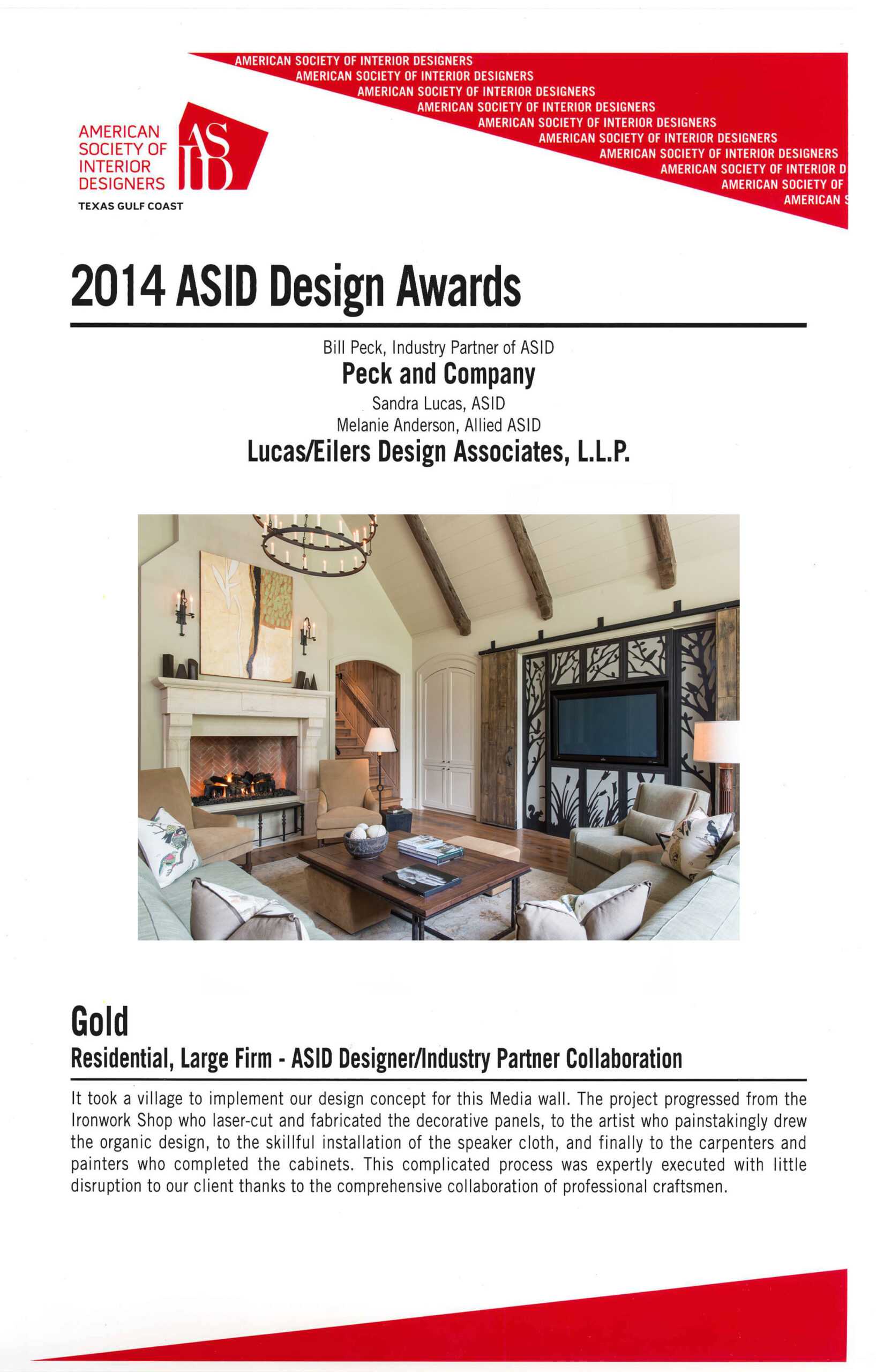 AMERICAN SOCIETY OF INTERIOR DESIGNERS
AMERICAN SOCIETY OF INTERIOR DESIGNERS
AMERICAN SOCIETY OF INTERIOR DESIGNERS
AMERICAN SOCIETY OF INTERIOR DESIGNERS
AMERICAN SOCIETY OF INTERIOR DESIGNERS
AMERICAN SOCIETY OF INTERIOR DESIGNERS
AMERICAN SOCIETY OF INTERIOR DESIGNERS
AMERICAN SOCIETY OF INTERIOR D
AMERICAN SOCIETY OF
AMERICAN S

AMERICAN SOCIETY OF INTERIOR DESIGNERS
ASID
TEXAS GULF COAST

2014 ASID Design Awards

Bill Peck, Industry Partner of ASID
Peck and Company
Sandra Lucas, ASID
Melanie Anderson, Allied ASID
Lucas/Eilers Design Associates, L.L.P.

Gold
Residential, Large Firm - ASID Designer/Industry Partner Collaboration

It took a village to implement our design concept for this Media wall. The project progressed from the Ironwork Shop who laser-cut and fabricated the decorative panels, to the artist who painstakingly drew the organic design, to the skillful installation of the speaker cloth, and finally to the carpenters and painters who completed the cabinets. This complicated process was expertly executed with little disruption to our client thanks to the comprehensive collaboration of professional craftsmen.